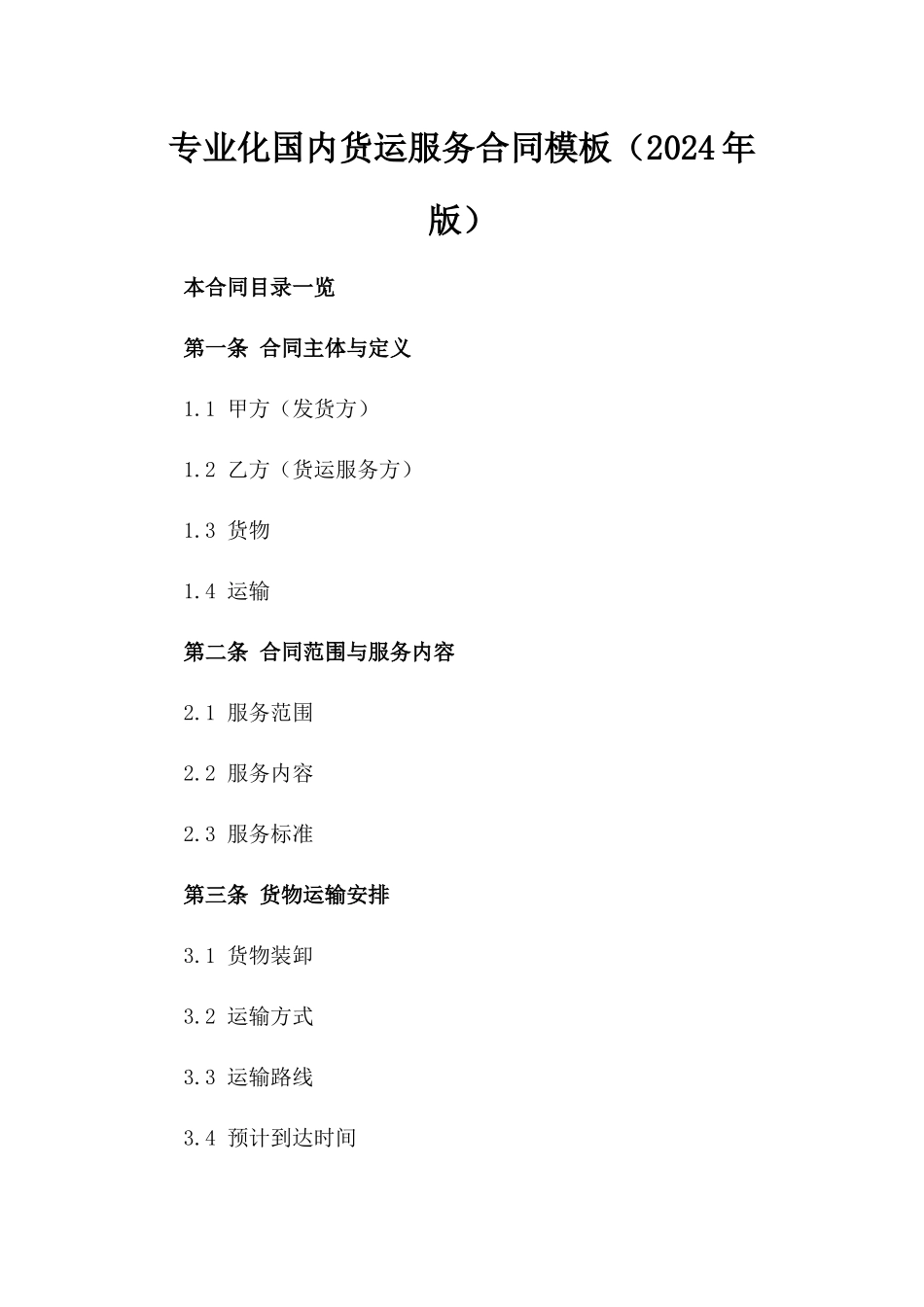 专业化国内货运服务合同模板（2024年版）

本合同目录一览

第一条 合同主体与定义

1.1 甲方（发货方）

1.2 乙方（货运服务方）

1.3 货物

1.4 运输

第二条 合同范围与服务内容

2.1 服务范围

2.2 服务内容

2.3 服务标准

第三条 货物运输安排

3.1 货物装卸

3.2 运输方式

3.3 运输路线

3.4 预计到达时间